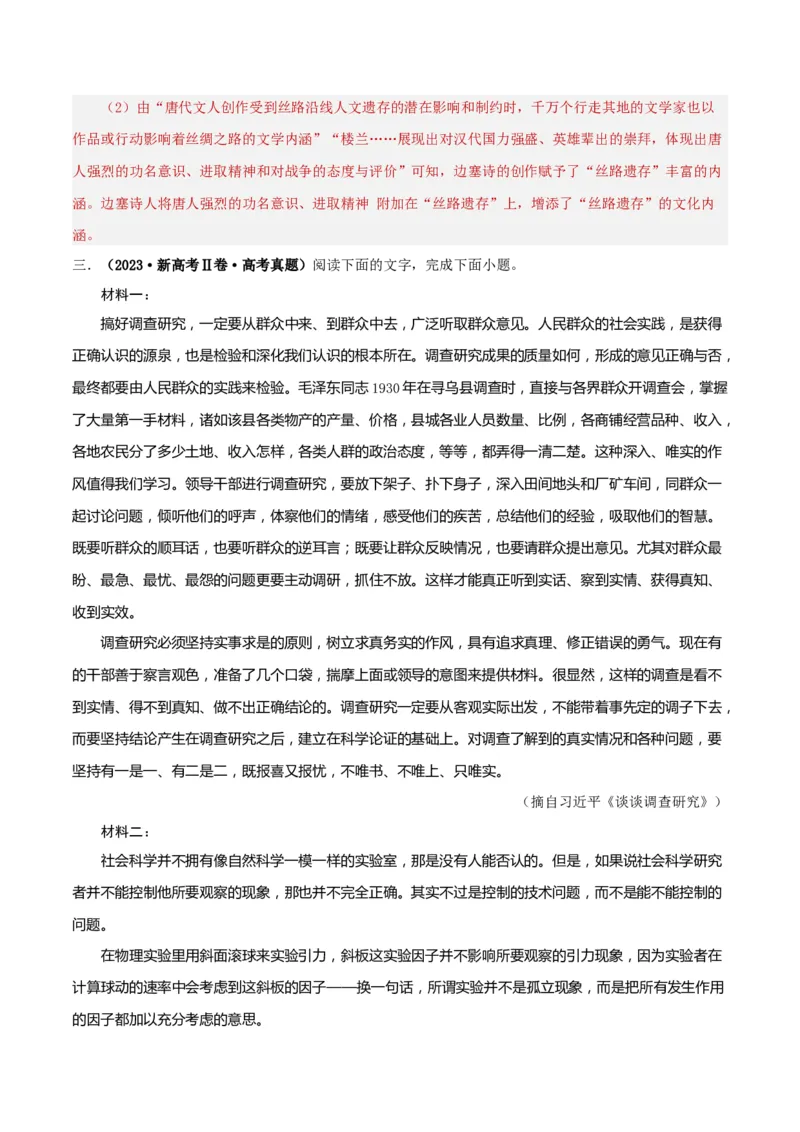 （2）由“唐代文人创作受到丝路沿线人文遗存的潜在影响和制约时，千万个行走其地的文学家也以作品或行动影响着丝绸之路的文学内涵”“楼兰……展现出对汉代国力强盛、英雄辈出的崇拜，体现出唐人强烈的功名意识、进取精神和对战争的态度与评价”可知，边塞诗的创作赋予了“丝路遗存”丰富的内涵。边塞诗人将唐人强烈的功名意识、进取精神 附加在“丝路遗存”上，增添了“丝路遗存”的文化内涵。

三．（2023·新高考Ⅱ卷·高考真题）阅读下面的文字，完成下面小题。

材料一：

搞好调查研究，一定要从群众中来、到群众中去，广泛听取群众意见。人民群众的社会实践，是获得正确认识的源泉，也是检验和深化我们认识的根本所在。调查研究成果的质量如何，形成的意见正确与否，最终都要由人民群众的实践来检验。毛泽东同志1930年在寻乌县调查时，直接与各界群众开调查会，掌握了大量第一手材料，诸如该县各类物产的产量、价格，县城各业人员数量、比例，各商铺经营品种、收入，各地农民分了多少土地、收入怎样，各类人群的政治态度，等等，都弄得一清二楚。这种深入、唯实的作风值得我们学习。领导干部进行调查研究，要放下架子、扑下身子，深入田间地头和厂矿车间，同群众一起讨论问题，倾听他们的呼声，体察他们的情绪，感受他们的疾苦，总结他们的经验，吸取他们的智慧。既要听群众的顺耳话，也要听群众的逆耳言；既要让群众反映情况，也要请群众提出意见。尤其对群众最盼、最急、最忧、最怨的问题更要主动调研，抓住不放。这样才能真正听到实话、察到实情、获得真知、收到实效。

调查研究必须坚持实事求是的原则，树立求真务实的作风，具有追求真理、修正错误的勇气。现在有的干部善于察言观色，准备了几个口袋，揣摩上面或领导的意图来提供材料。很显然，这样的调查是看不到实情、得不到真知、做不出正确结论的。调查研究一定要从客观实际出发，不能带着事先定的调子下去，而要坚持结论产生在调查研究之后，建立在科学论证的基础上。对调查了解到的真实情况和各种问题，要坚持有一是一、有二是二，既报喜又报忧，不唯书、不唯上、只唯实。

（摘自习近平《谈谈调查研究》）

材料二：

社会科学并不拥有像自然科学一模一样的实验室，那是没有人能否认的。但是，如果说社会科学研究者并不能控制他所要观察的现象，那也并不完全正确。其实不过是控制的技术问题，而不是能不能控制的问题。

在物理实验里用斜面滚球来实验引力，斜板这实验因子并不影响所要观察的引力现象，因为实验者在计算球动的速率中会考虑到这斜板的因子——换一句话，所谓实验并不是孤立现象，而是把所有发生作用的因子都加以充分考虑的意思。